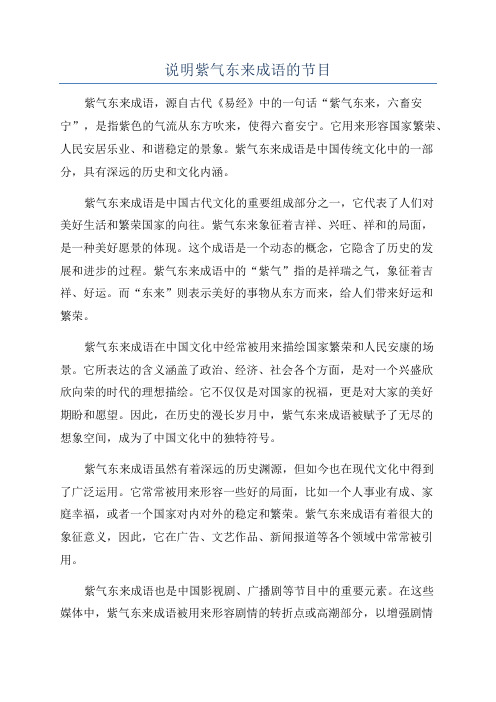 说明紫气东来成语的节目

紫气东来成语，源自古代《易经》中的一句话“紫气东来，六畜安宁”，是指紫色的气流从东方吹来，使得六畜安宁。它用来形容国家繁荣、人民安居乐业、和谐稳定的景象。紫气东来成语是中国传统文化中的一部分，具有深远的历史和文化内涵。

紫气东来成语是中国古代文化的重要组成部分之一，它代表了人们对美好生活和繁荣国家的向往。紫气东来象征着吉祥、兴旺、祥和的局面，是一种美好愿景的体现。这个成语是一个动态的概念，它隐含了历史的发展和进步的过程。紫气东来成语中的“紫气”指的是祥瑞之气，象征着吉祥、好运。而“东来”则表示美好的事物从东方而来，给人们带来好运和繁荣。

紫气东来成语在中国文化中经常被用来描绘国家繁荣和人民安康的场景。它所表达的含义涵盖了政治、经济、社会各个方面，是对一个兴盛欣欣向荣的时代的理想描绘。它不仅仅是对国家的祝福，更是对大家的美好期盼和愿望。因此，在历史的漫长岁月中，紫气东来成语被赋予了无尽的想象空间，成为了中国文化中的独特符号。

紫气东来成语虽然有着深远的历史渊源，但如今也在现代文化中得到了广泛运用。它常常被用来形容一些好的局面，比如一个人事业有成、家庭幸福，或者一个国家对内对外的稳定和繁荣。紫气东来成语有着很大的象征意义，因此，它在广告、文艺作品、新闻报道等各个领域中常常被引用。

紫气东来成语也是中国影视剧、广播剧等节目中的重要元素。在这些媒体中，紫气东来成语被用来形容剧情的转折点或高潮部分，以增强剧情